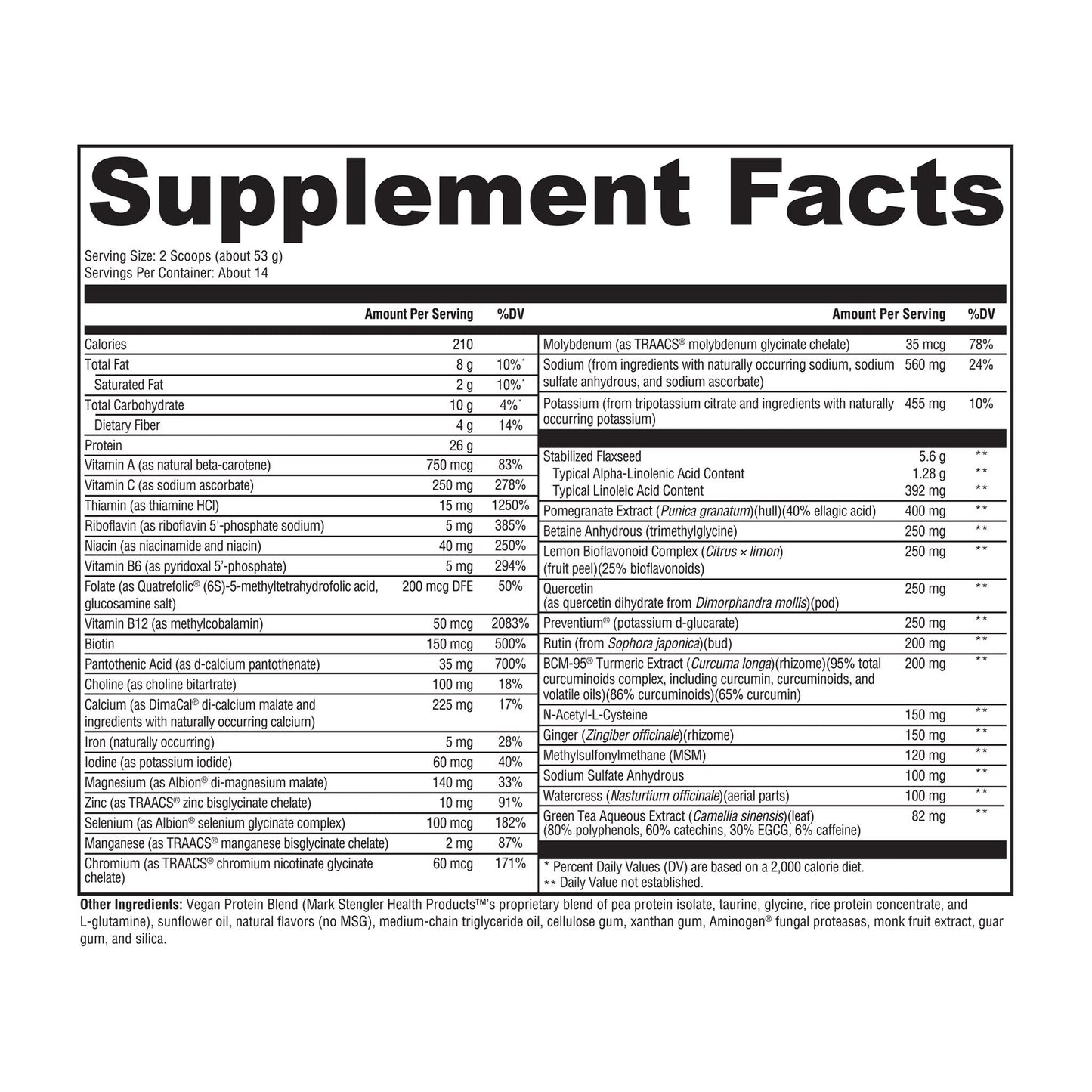 Supplement Facts

Serving Size: 2 Scoops (about 53 g)
Servings Per Container: About 14

| | Amount Per Serving | %DV |
|---|---|---|
| Calories | 210 | |
| Total Fat | 8 g | 10%* |
| Saturated Fat | 2 g | 10%* |
| Total Carbohydrate | 10 g | 4%* |
| Dietary Fiber | 4 g | 14% |
| Protein | 26 g | |
| Vitamin A (as natural beta-carotene) | 750 mcg | 83% |
| Vitamin C (as sodium ascorbate) | 250 mg | 278% |
| Thiamin (as thiamine HCl) | 15 mg | 1250% |
| Riboflavin (as riboflavin 5'-phosphate sodium) | 5 mg | 385% |
| Niacin (as niacinamide and niacin) | 40 mg | 250% |
| Vitamin B6 (as pyridoxal 5'-phosphate) | 5 mg | 294% |
| Folate (as Quatrefolic® (6S)-5-methyltetrahydrofolic acid, glucosamine salt) | 200 mcg DFE | 50% |
| Vitamin B12 (as methylcobalamin) | 50 mcg | 2083% |
| Biotin | 150 mcg | 500% |
| Pantothenic Acid (as d-calcium pantothenate) | 35 mg | 700% |
| Choline (as choline bitartrate) | 100 mg | 18% |
| Calcium (as DimaCal® di-calcium malate and ingredients with naturally occurring calcium) | 225 mg | 17% |
| Iron (naturally occurring) | 5 mg | 28% |
| Iodine (as potassium iodide) | 60 mcg | 40% |
| Magnesium (as Albion® di-magnesium malate) | 140 mg | 33% |
| Zinc (as TRAACS® zinc bisglycinate chelate) | 10 mg | 91% |
| Selenium (as Albion® selenium glycinate complex) | 100 mcg | 182% |
| Manganese (as TRAACS® manganese bisglycinate chelate) | 2 mg | 87% |
| Chromium (as TRAACS® chromium nicotinate glycinate chelate) | 60 mcg | 171% |

| | Amount Per Serving | %DV |
|---|---|---|
| Molybdenum (as TRAACS® molybdenum glycinate chelate) | 35 mcg | 78% |
| Sodium (from ingredients with naturally occurring sodium, sodium sulfate anhydrous, and sodium ascorbate) | 560 mg | 24% |
| Potassium (from tripotassium citrate and ingredients with naturally occurring potassium) | 455 mg | 10% |
| Stabilized Flaxseed | 5.6 g | ** |
| Typical Alpha-Linolenic Acid Content | 1.28 g | ** |
| Typical Linoleic Acid Content | 392 mg | ** |
| Pomegranate Extract (Punica granatum)(hull)(40% ellagic acid) | 400 mg | ** |
| Betaine Anhydrous (trimethylglycine) | 250 mg | ** |
| Lemon Bioflavonoid Complex (Citrus × limon) (fruit peel)(25% bioflavonoids) | 250 mg | ** |
| Quercetin (as quercetin dihydrate from Dimorphandra mollis)(pod) | 250 mg | ** |
| Preventium® (potassium d-glucarate) | 250 mg | ** |
| Rutin (from Sophora japonica)(bud) | 200 mg | ** |
| BCM-95® Turmeric Extract (Curcuma longa)(rhizome)(95% total curcuminoids complex, including curcumin, curcuminoids, and volatile oils)(86% curcuminoids)(65% curcumin) | 200 mg | ** |
| N-Acetyl-L-Cysteine | 150 mg | ** |
| Ginger (Zingiber officinale)(rhizome) | 150 mg | ** |
| Methylsulfonylmethane (MSM) | 120 mg | ** |
| Sodium Sulfate Anhydrous | 100 mg | ** |
| Watercress (Nasturtium officinale)(aerial parts) | 100 mg | ** |
| Green Tea Aqueous Extract (Camellia sinensis)(leaf) (80% polyphenols, 60% catechins, 30% EGCG, 6% caffeine) | 82 mg | ** |

* Percent Daily Values (DV) are based on a 2,000 calorie diet.
** Daily Value not established.

Other Ingredients: Vegan Protein Blend (Mark Stengler Health Products™'s proprietary blend of pea protein isolate, taurine, glycine, rice protein concentrate, and L-glutamine), sunflower oil, natural flavors (no MSG), medium-chain triglyceride oil, cellulose gum, xanthan gum, Aminogen® fungal proteases, monk fruit extract, guar gum, and silica.